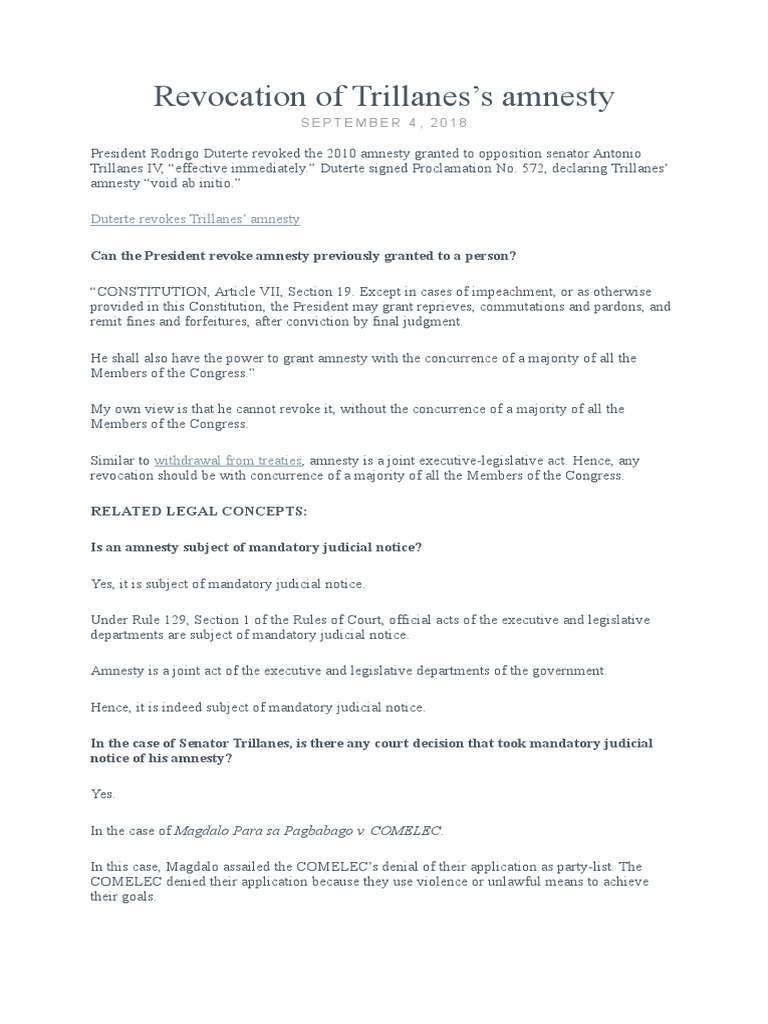 Revocation of Trillanes's amnesty

SEPTEMBER 4, 2018

President Rodrigo Duterte revoked the 2010 amnesty granted to opposition senator Antonio Trillanes IV, "effective immediately." Duterte signed Proclamation No. 572, declaring Trillanes' amnesty "void ab initio."

Duterte revokes Trillanes' amnesty

Can the President revoke amnesty previously granted to a person?

"CONSTITUTION, Article VII, Section 19. Except in cases of impeachment, or as otherwise provided in this Constitution, the President may grant reprieves, commutations and pardons, and remit fines and forfeitures, after conviction by final judgment.

He shall also have the power to grant amnesty with the concurrence of a majority of all the Members of the Congress."

My own view is that he cannot revoke it, without the concurrence of a majority of all the Members of the Congress.

Similar to withdrawal from treaties, amnesty is a joint executive-legislative act. Hence, any revocation should be with concurrence of a majority of all the Members of the Congress.

RELATED LEGAL CONCEPTS:

Is an amnesty subject of mandatory judicial notice?

Yes, it is subject of mandatory judicial notice.

Under Rule 129, Section 1 of the Rules of Court, official acts of the executive and legislative departments are subject of mandatory judicial notice.

Amnesty is a joint act of the executive and legislative departments of the government.

Hence, it is indeed subject of mandatory judicial notice.

In the case of Senator Trillanes, is there any court decision that took mandatory judicial notice of his amnesty?

Yes.

In the case of Magdalo Para sa Pagbabago v. COMELEC.

In this case, Magdalo assailed the COMELEC's denial of their application as party-list. The COMELEC denied their application because they use violence or unlawful means to achieve their goals.